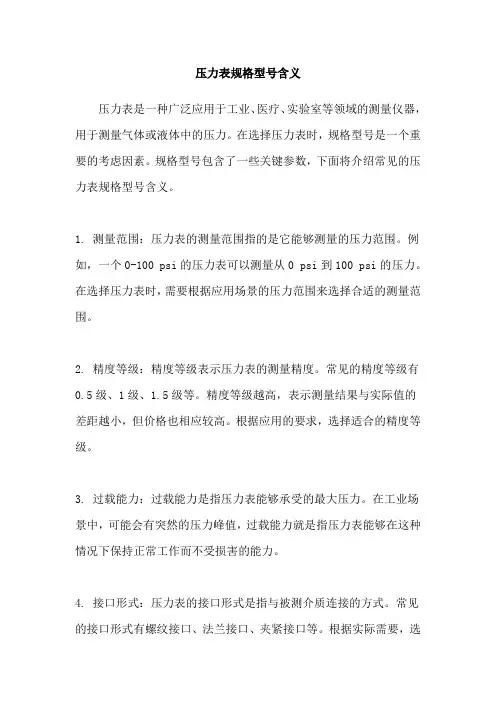 压力表规格型号含义

压力表是一种广泛应用于工业、医疗、实验室等领域的测量仪器，用于测量气体或液体中的压力。在选择压力表时，规格型号是一个重要的考虑因素。规格型号包含了一些关键参数，下面将介绍常见的压力表规格型号含义。

1. 测量范围：压力表的测量范围指的是它能够测量的压力范围。例如，一个 0-100 psi 的压力表可以测量从 0 psi 到 100 psi 的压力。在选择压力表时，需要根据应用场景的压力范围来选择合适的测量范围。

2. 精度等级：精度等级表示压力表的测量精度。常见的精度等级有 0.5 级、1 级、1.5 级等。精度等级越高，表示测量结果与实际值的差距越小，但价格也相应较高。根据应用的要求，选择适合的精度等级。

3. 过载能力：过载能力是指压力表能够承受的最大压力。在工业场景中，可能会有突然的压力峰值，过载能力就是指压力表能够在这种情况下保持正常工作而不受损害的能力。

4. 接口形式：压力表的接口形式是指与被测介质连接的方式。常见的接口形式有螺纹接口、法兰接口、夹紧接口等。根据实际需要，选